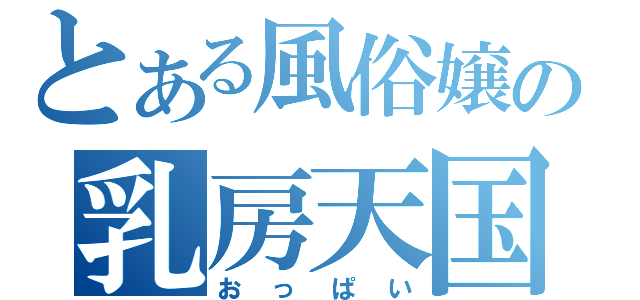 とある風俗嬢の
乳房天国
おっぱい